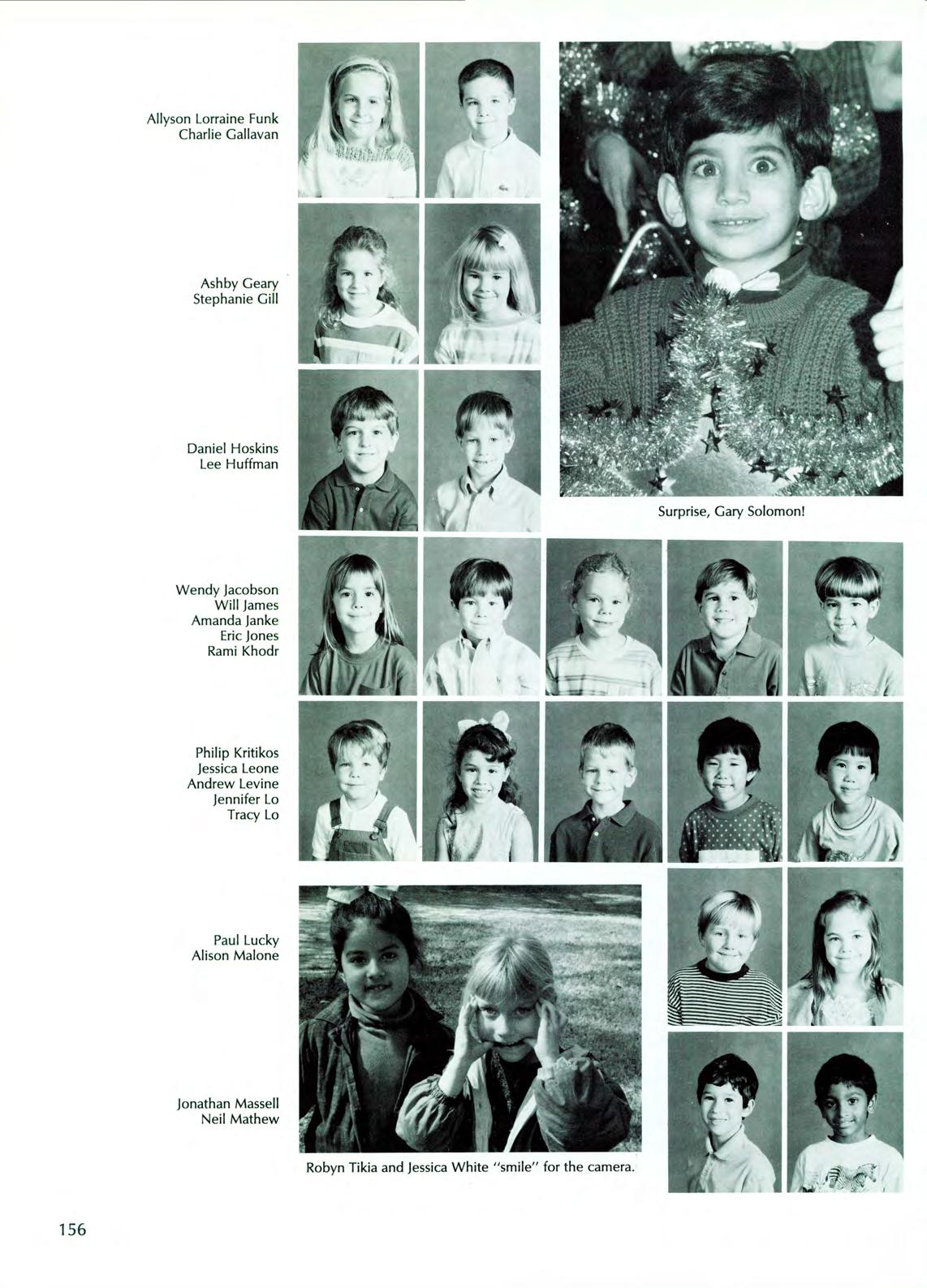 Allyson Lorraine Funk
Charlie Gallavan

Ashby Geary
Stephanie Gill

Daniel Hoskins
Lee Huffman

Surprise, Gary Solomon!

Wendy Jacobson
Will James
Amanda Janke
Eric Jones
Rami Khodr

Philip Kritikos
Jessica Leone
Andrew Levine
Jennifer Lo
Tracy Lo

Paul Lucky
Alison Malone

Jonathan Massell
Neil Mathew

Robyn Tikia and Jessica White "smile" for the camera.

156